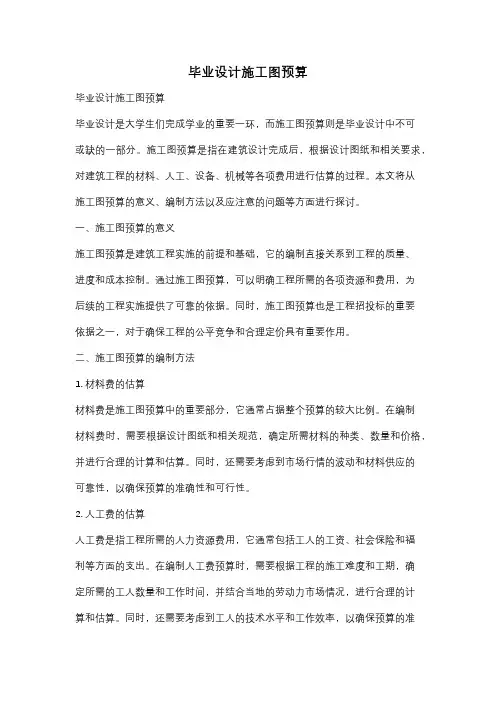 毕业设计施工图预算

毕业设计施工图预算

毕业设计是大学生们完成学业的重要一环，而施工图预算则是毕业设计中不可或缺的一部分。施工图预算是指在建筑设计完成后，根据设计图纸和相关要求，对建筑工程的材料、人工、设备、机械等各项费用进行估算的过程。本文将从施工图预算的意义、编制方法以及应注意的问题等方面进行探讨。

一、施工图预算的意义

施工图预算是建筑工程实施的前提和基础，它的编制直接关系到工程的质量、进度和成本控制。通过施工图预算，可以明确工程所需的各项资源和费用，为后续的工程实施提供了可靠的依据。同时，施工图预算也是工程招投标的重要依据之一，对于确保工程的公平竞争和合理定价具有重要作用。

二、施工图预算的编制方法

1. 材料费的估算

材料费是施工图预算中的重要部分，它通常占据整个预算的较大比例。在编制材料费时，需要根据设计图纸和相关规范，确定所需材料的种类、数量和价格，并进行合理的计算和估算。同时，还需要考虑到市场行情的波动和材料供应的可靠性，以确保预算的准确性和可行性。

2. 人工费的估算

人工费是指工程所需的人力资源费用，它通常包括工人的工资、社会保险和福利等方面的支出。在编制人工费预算时，需要根据工程的施工难度和工期，确定所需的工人数量和工作时间，并结合当地的劳动力市场情况，进行合理的计算和估算。同时，还需要考虑到工人的技术水平和工作效率，以确保预算的准